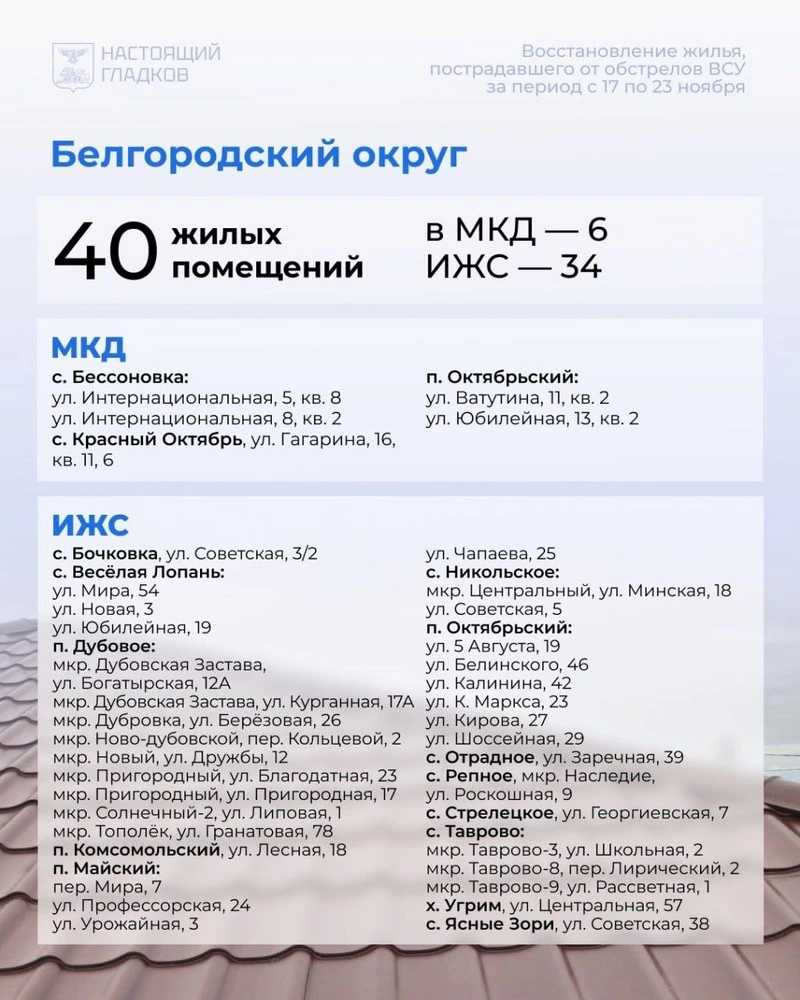 НАСТОЯЩИЙ ГЛАДКОВ

Восстановление жилья, пострадавшего от обстрелов ВСУ за период с 17 по 23 ноября

Белгородский округ

40 жилых помещений

в МКД — 6
ИЖС — 34

МКД

с. Бессоновка:
ул. Интернациональная, 5, кв. 8
ул. Интернациональная, 8, кв. 2
с. Красный Октябрь, ул. Гагарина, 16, кв. 11, 6

п. Октябрьский:
ул. Ватутина, 11, кв. 2
ул. Юбилейная, 13, кв. 2

ИЖС

с. Бочковка, ул. Советская, 3/2
с. Весёлая Лопань:
ул. Мира, 54
ул. Новая, 3
ул. Юбилейная, 19
п. Дубовое:
мкр. Дубовская Застава, ул. Богатырская, 12А
мкр. Дубовская Застава, ул. Курганная, 17А
мкр. Дубровка, ул. Берёзовая, 26
мкр. Ново-дубовской, пер. Кольцевой, 2
мкр. Новый, ул. Дружбы, 12
мкр. Пригородный, ул. Благодатная, 23
мкр. Пригородный, ул. Пригородная, 17
мкр. Солнечный-2, ул. Липовая, 1
мкр. Тополёк, ул. Гранатовая, 78
п. Комсомольский, ул. Лесная, 18
п. Майский:
пер. Мира, 7
ул. Профессорская, 24
ул. Урожайная, 3

ул. Чапаева, 25
с. Никольское:
мкр. Центральный, ул. Минская, 18
ул. Советская, 5
п. Октябрьский:
ул. 5 Августа, 19
ул. Белинского, 46
ул. Калинина, 42
ул. К. Маркса, 23
ул. Кирова, 27
ул. Шоссейная, 29
с. Отрадное, ул. Заречная, 39
с. Репное, мкр. Наследие, ул. Роскошная, 9
с. Стрелецкое, ул. Георгиевская, 7
с. Таврово:
мкр. Таврово-3, ул. Школьная, 2
мкр. Таврово-8, пер. Лирический, 2
мкр. Таврово-9, ул. Рассветная, 1
х. Угрим, ул. Центральная, 57
с. Ясные Зори, ул. Советская, 38